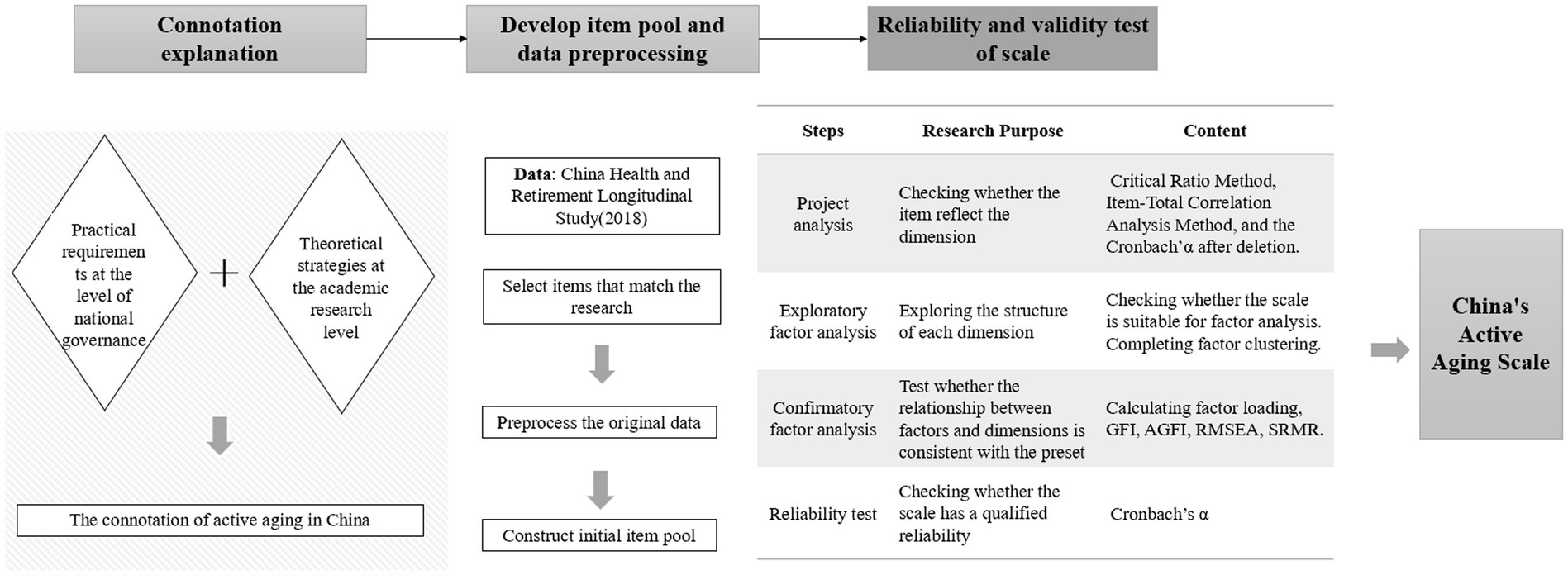 Connotation explanation

Develop item pool and data preprocessing

Reliability and validity test of scale

Practical requiremen ts at the level of national governance

+

Theoretical strategies at the academic research level

The connotation of active aging in China

**Data**: China Health and Retirement Longitudinal Study(2018)

Select items that match the research

Preprocess the original data

Construct initial item pool

| Steps | Research Purpose | Content |
|---|---|---|
| Project analysis | Checking whether the item reflect the dimension | Critical Ratio Method, Item-Total Correlation Analysis Method, and the Cronbach'α after deletion. |
| Exploratory factor analysis | Exploring the structure of each dimension | Checking whether the scale is suitable for factor analysis. Completing factor clustering. |
| Confirmatory factor analysis | Test whether the relationship between factors and dimensions is consistent with the preset | Calculating factor loading, GFI, AGFI, RMSEA, SRMR. |
| Reliability test | Checking whether the scale has a qualified reliability | Cronbach's α |

China's Active Aging Scale